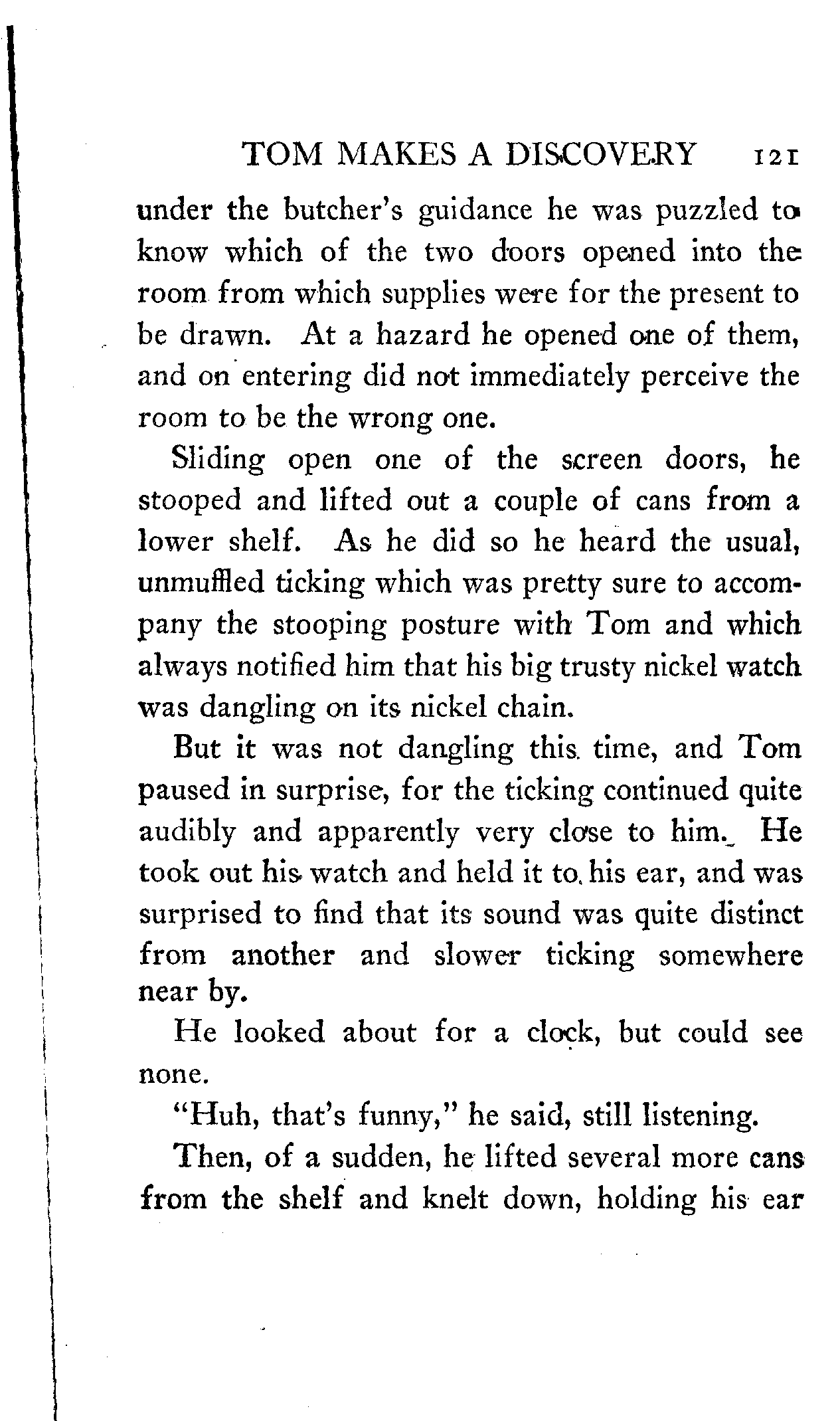 TOM MAKES A DISCOVERY 121

under the butcher's guidance he was puzzled to know which of the two doors opened into the room from which supplies were for the present to be drawn. At a hazard he opened one of them, and on entering did not immediately perceive the room to be the wrong one.

Sliding open one of the screen doors, he stooped and lifted out a couple of cans from a lower shelf. As he did so he heard the usual, unmuffled ticking which was pretty sure to accompany the stooping posture with Tom and which always notified him that his big trusty nickel watch was dangling on its nickel chain.

But it was not dangling this time, and Tom paused in surprise, for the ticking continued quite audibly and apparently very close to him. He took out his watch and held it to his ear, and was surprised to find that its sound was quite distinct from another and slower ticking somewhere near by.

He looked about for a clock, but could see none.

"Huh, that's funny," he said, still listening.

Then, of a sudden, he lifted several more cans from the shelf and knelt down, holding his ear